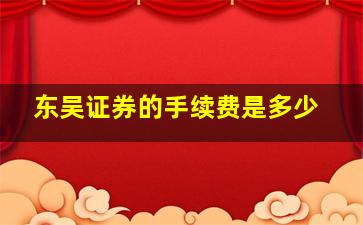 东吴证券的手续费是多少